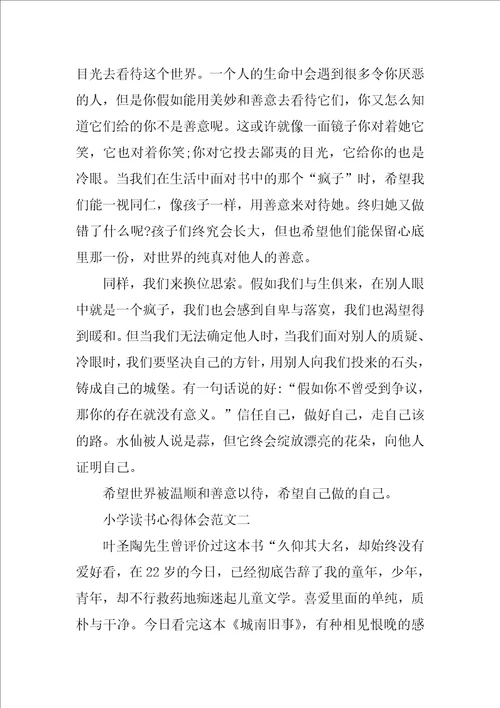 目光去看待这个世界。一个人的生命中会遇到很多令你厌恶的人，但是你假如能用美妙和善意去看待它们，你又怎么知道它们给的你不是善意呢。这或许就像一面镜子你对着她它笑，它也对着你笑;你对它投去鄙夷的目光，它给你的也是冷眼。当我们在生活中面对书中的那个“疯子”时，希望我们能一视同仁，像孩子一样，用善意来对待她。终归她又做错了什么呢?孩子们终究会长大，但也希望他们能保留心底里那一份，对世界的纯真对他人的善意。

同样，我们来换位思索。假如我们与生俱来，在别人眼中就是一个疯子，我们也会感到自卑与落寞，我们也渴望得到暖和。但当我们无法确定他人时，当我们面对别人的质疑、冷眼时，我们要坚决自己的方针，用别人向我们投来的石头，铸成自己的城堡。有一句话说的好:“假如你不曾受到争议，那你的存在就没有意义。”信任自己，做好自己，走自己该的路。水仙被人说是蒜，但它终会绽放漂亮的花朵，向他人证明自己。

希望世界被温顺和善意以待，希望自己做的自己。

小学读书心得体会范文二

叶圣陶先生曾评价过这本书“久仰其大名，却始终没有爱好看，在22岁的今日，已经彻底告辞了我的童年，少年，青年，却不行救药地痴迷起儿童文学。喜爱里面的单纯，质朴与干净。今日看完这本《城南旧事》，有种相见恨晚的感